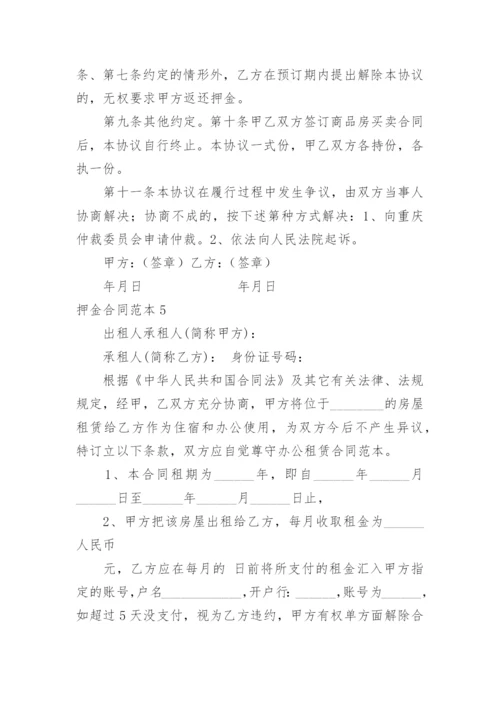 条、第七条约定的情形外，乙方在预订期内提出解除本协议的，无权要求甲方返还押金。

第九条其他约定。第十条甲乙双方签订商品房买卖合同后，本协议自行终止。本协议一式份，甲乙双方各持份，各执一份。

第十一条本协议在履行过程中发生争议，由双方当事人协商解决；协商不成的，按下述第种方式解决：1、向重庆仲裁委员会申请仲裁。2、依法向人民法院起诉。

甲方：（签章）乙方：（签章）

年月日　　　　　　年月日

押金合同范本5

出租人承租人(简称甲方)：

承租人(简称乙方)：　身份证号码：

根据《中华人民共和国合同法》及其它有关法律、法规规定，经甲，乙双方充分协商，甲方将位于________的房屋租赁给乙方作为住宿和办公使用，为双方今后不产生异议，特订立以下条款，双方应自觉遵守办公租赁合同范本。

1、本合同租期为______年，即自______年______月______日至______年______月______日止，

2、甲方把该房屋出租给乙方，每月收取租金为______人民币

元，乙方应在每月的 日前将所支付的租金汇入甲方指定的账号，户名____________，开户行：______，账号为______，如超过5天没支付，视为乙方违约，甲方有权单方面解除合